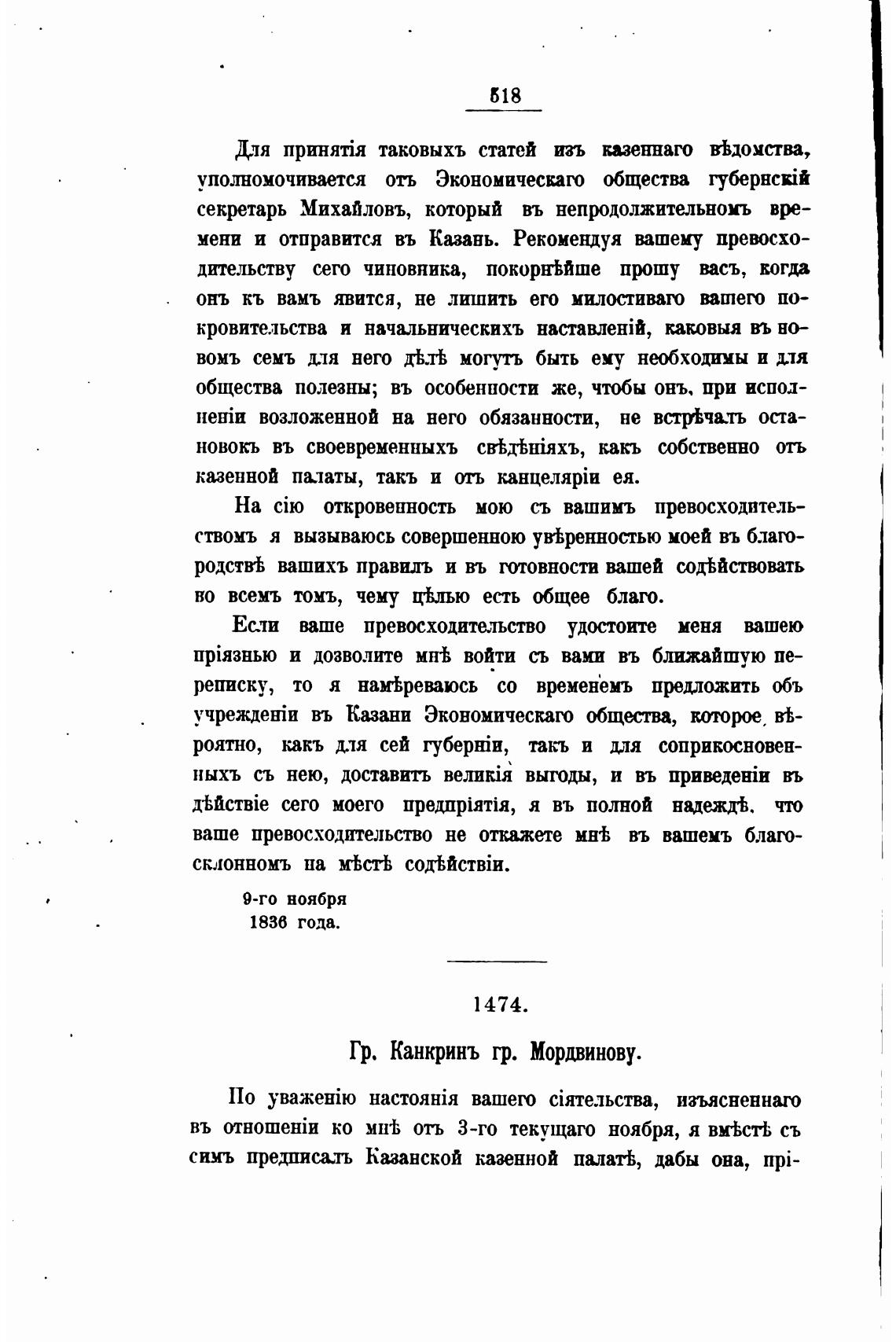 518

Для принятія таковыхъ статей изъ казеннаго вѣдомства, уполномочивается отъ Экономическаго общества губернскій секретарь Михайловъ, который въ непродолжительномъ времени и отправится въ Казань. Рекомендуя вашему превосходительству сего чиновника, покорнѣйше прошу васъ, когда онъ къ вамъ явится, не лишить его милостиваго вашего покровительства и начальническихъ наставленій, каковыя въ новомъ семъ для него дѣлѣ могутъ быть ему необходимы и для общества полезны; въ особенности же, чтобы онъ, при исполненіи возложенной на него обязанности, не встрѣчалъ остановокъ въ своевременныхъ свѣдѣніяхъ, какъ собственно отъ казенной палаты, такъ и отъ канцеляріи ея.

На сію откровенность мою съ вашимъ превосходительствомъ я вызываюсь совершенною увѣренностью моей въ благородствѣ вашихъ правилъ и въ готовности вашей содѣйствовать во всемъ томъ, чему цѣлью есть общее благо.

Если ваше превосходительство удостоите меня вашею пріязнью и дозволите мнѣ войти съ вами въ ближайшую переписку, то я намѣреваюсь со временемъ предложить объ учрежденіи въ Казани Экономическаго общества, которое, вѣроятно, какъ для сей губерніи, такъ и для соприкосновенныхъ съ нею, доставитъ великія выгоды, и въ приведеніи въ дѣйствіе сего моего предпріятія, я въ полной надеждѣ, что ваше превосходительство не откажете мнѣ въ вашемъ благосклонномъ на мѣстѣ содѣйствіи.

9-го ноября
1836 года.

1474.

Гр. Канкринъ гр. Мордвинову.

По уваженію настоянія вашего сіятельства, изъясненнаго въ отношеніи ко мнѣ отъ 3-го текущаго ноября, я вмѣстѣ съ симъ предписалъ Казанской казенной палатѣ, дабы она, прі-